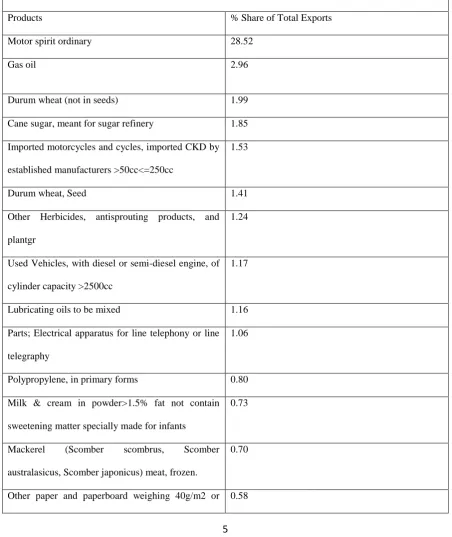 | Products | % Share of Total Exports |
|---|---|
| Motor spirit ordinary | 28.52 |
| Gas oil | 2.96 |
| Durum wheat (not in seeds) | 1.99 |
| Cane sugar, meant for sugar refinery | 1.85 |
| Imported motorcycles and cycles, imported CKD by established manufacturers >50cc<=250cc | 1.53 |
| Durum wheat, Seed | 1.41 |
| Other Herbicides, antisprouting products, and plantgr | 1.24 |
| Used Vehicles, with diesel or semi-diesel engine, of cylinder capacity >2500cc | 1.17 |
| Lubricating oils to be mixed | 1.16 |
| Parts; Electrical apparatus for line telephony or line telegraphy | 1.06 |
| Polypropylene, in primary forms | 0.80 |
| Milk & cream in powder>1.5% fat not contain sweetening matter specially made for infants | 0.73 |
| Mackerel (Scomber scombrus, Scomber australasicus, Scomber japonicus) meat, frozen. | 0.70 |
| Other paper and paperboard weighing 40g/m2 or | 0.58 |

5